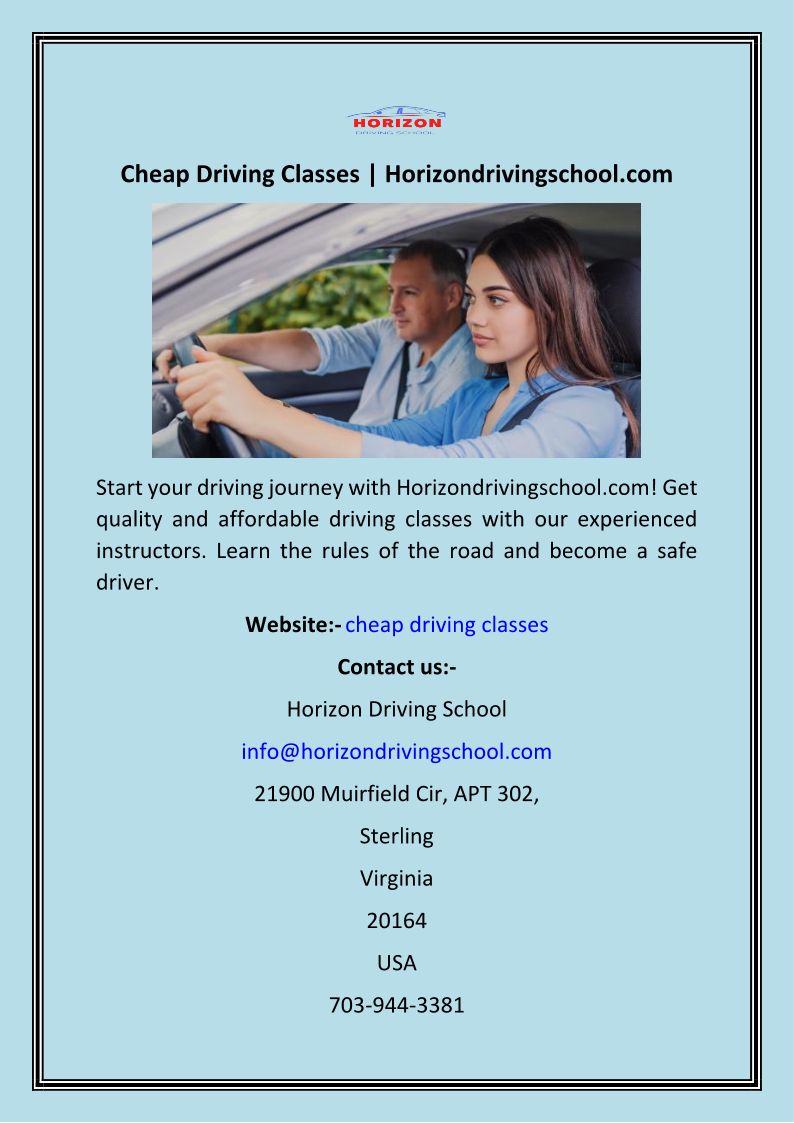 HORIZON
DRIVING SCHOOL

Cheap Driving Classes | Horizondrivingschool.com

Start your driving journey with Horizondrivingschool.com! Get quality and affordable driving classes with our experienced instructors. Learn the rules of the road and become a safe driver.

Website:- cheap driving classes

Contact us:-

Horizon Driving School

info@horizondrivingschool.com

21900 Muirfield Cir, APT 302,

Sterling

Virginia

20164

USA

703-944-3381